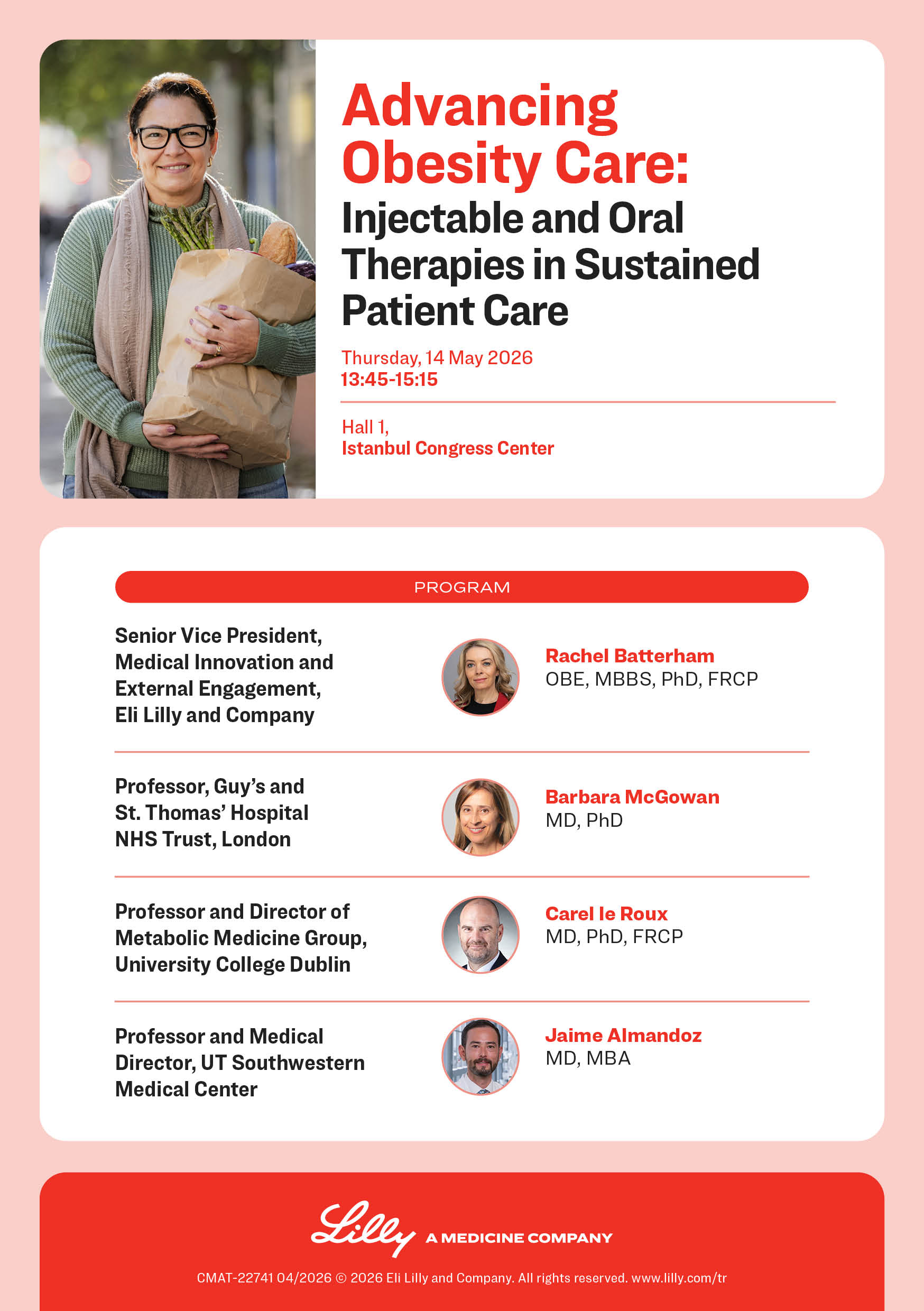 Advancing Obesity Care:

Injectable and Oral Therapies in Sustained Patient Care

Thursday, 14 May 2026
13:45-15:15

Hall 1,
Istanbul Congress Center

PROGRAM

Senior Vice President, Medical Innovation and External Engagement, Eli Lilly and Company

Rachel Batterham
OBE, MBBS, PhD, FRCP

Professor, Guy's and St. Thomas' Hospital NHS Trust, London

Barbara McGowan
MD, PhD

Professor and Director of Metabolic Medicine Group, University College Dublin

Carel le Roux
MD, PhD, FRCP

Professor and Medical Director, UT Southwestern Medical Center

Jaime Almandoz
MD, MBA

Lilly A MEDICINE COMPANY

CMAT-22741 04/2026 © 2026 Eli Lilly and Company. All rights reserved. www.lilly.com/tr